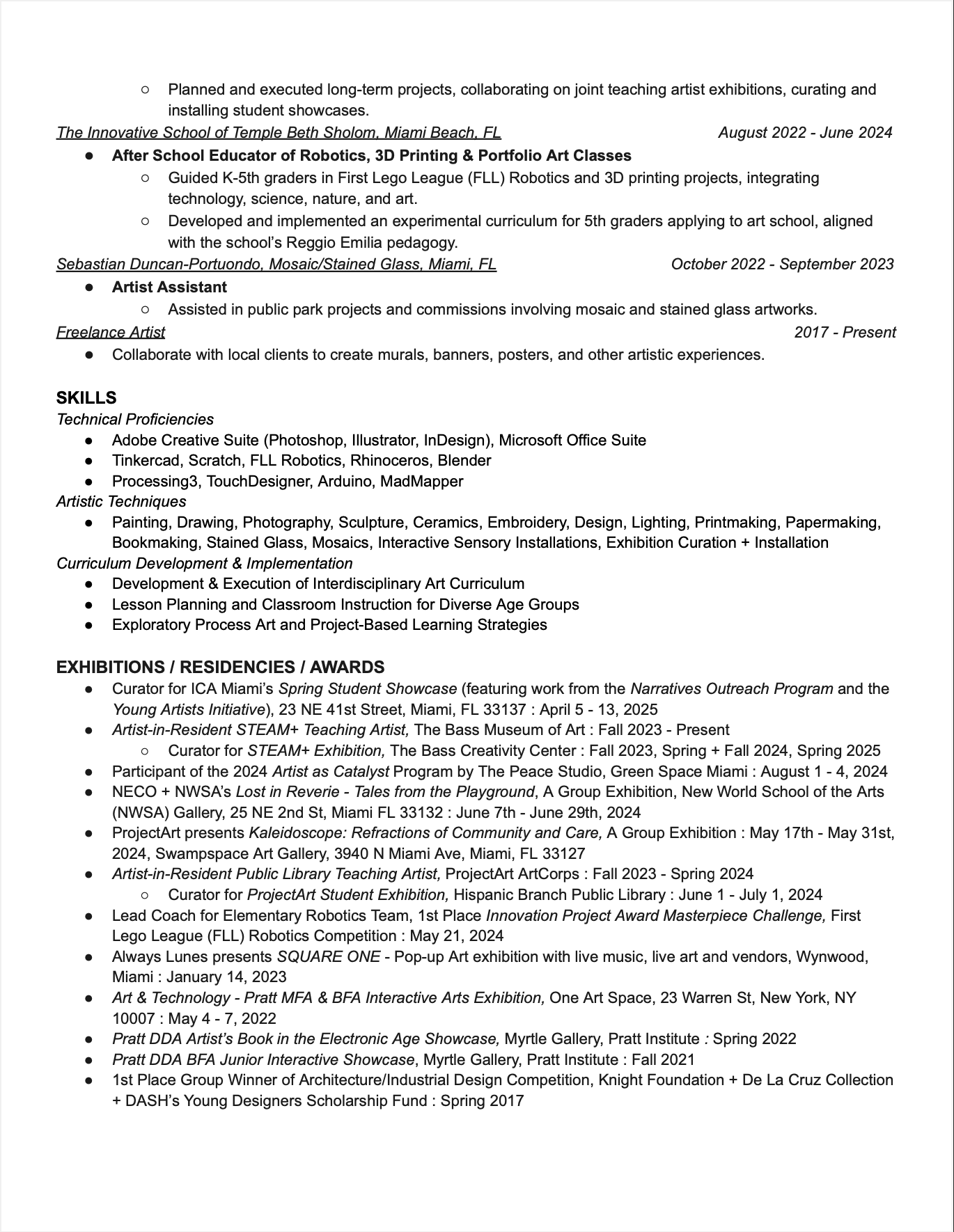 ○ Planned and executed long-term projects, collaborating on joint teaching artist exhibitions, curating and installing student showcases.

The Innovative School of Temple Beth Sholom, Miami Beach, FL August 2022 - June 2024

● After School Educator of Robotics, 3D Printing & Portfolio Art Classes
○ Guided K-5th graders in First Lego League (FLL) Robotics and 3D printing projects, integrating technology, science, nature, and art.
○ Developed and implemented an experimental curriculum for 5th graders applying to art school, aligned with the school's Reggio Emilia pedagogy.

Sebastian Duncan-Portuondo, Mosaic/Stained Glass, Miami, FL October 2022 - September 2023

● Artist Assistant
○ Assisted in public park projects and commissions involving mosaic and stained glass artworks.

Freelance Artist 2017 - Present

● Collaborate with local clients to create murals, banners, posters, and other artistic experiences.

SKILLS
Technical Proficiencies
● Adobe Creative Suite (Photoshop, Illustrator, InDesign), Microsoft Office Suite
● Tinkercad, Scratch, FLL Robotics, Rhinoceros, Blender
● Processing3, TouchDesigner, Arduino, MadMapper
Artistic Techniques
● Painting, Drawing, Photography, Sculpture, Ceramics, Embroidery, Design, Lighting, Printmaking, Papermaking, Bookmaking, Stained Glass, Mosaics, Interactive Sensory Installations, Exhibition Curation + Installation
Curriculum Development & Implementation
● Development & Execution of Interdisciplinary Art Curriculum
● Lesson Planning and Classroom Instruction for Diverse Age Groups
● Exploratory Process Art and Project-Based Learning Strategies

EXHIBITIONS / RESIDENCIES / AWARDS
● Curator for ICA Miami's Spring Student Showcase (featuring work from the Narratives Outreach Program and the Young Artists Initiative), 23 NE 41st Street, Miami, FL 33137 : April 5 - 13, 2025
● Artist-in-Resident STEAM+ Teaching Artist, The Bass Museum of Art : Fall 2023 - Present
○ Curator for STEAM+ Exhibition, The Bass Creativity Center : Fall 2023, Spring + Fall 2024, Spring 2025
● Participant of the 2024 Artist as Catalyst Program by The Peace Studio, Green Space Miami : August 1 - 4, 2024
● NECO + NWSA's Lost in Reverie - Tales from the Playground, A Group Exhibition, New World School of the Arts (NWSA) Gallery, 25 NE 2nd St, Miami FL 33132 : June 7th - June 29th, 2024
● ProjectArt presents Kaleidoscope: Refractions of Community and Care, A Group Exhibition : May 17th - May 31st, 2024, Swampspace Art Gallery, 3940 N Miami Ave, Miami, FL 33127
● Artist-in-Resident Public Library Teaching Artist, ProjectArt ArtCorps : Fall 2023 - Spring 2024
○ Curator for ProjectArt Student Exhibition, Hispanic Branch Public Library : June 1 - July 1, 2024
● Lead Coach for Elementary Robotics Team, 1st Place Innovation Project Award Masterpiece Challenge, First Lego League (FLL) Robotics Competition : May 21, 2024
● Always Lunes presents SQUARE ONE - Pop-up Art exhibition with live music, live art and vendors, Wynwood, Miami : January 14, 2023
● Art & Technology - Pratt MFA & BFA Interactive Arts Exhibition, One Art Space, 23 Warren St, New York, NY 10007 : May 4 - 7, 2022
● Pratt DDA Artist's Book in the Electronic Age Showcase, Myrtle Gallery, Pratt Institute : Spring 2022
● Pratt DDA BFA Junior Interactive Showcase, Myrtle Gallery, Pratt Institute : Fall 2021
● 1st Place Group Winner of Architecture/Industrial Design Competition, Knight Foundation + De La Cruz Collection + DASH's Young Designers Scholarship Fund : Spring 2017